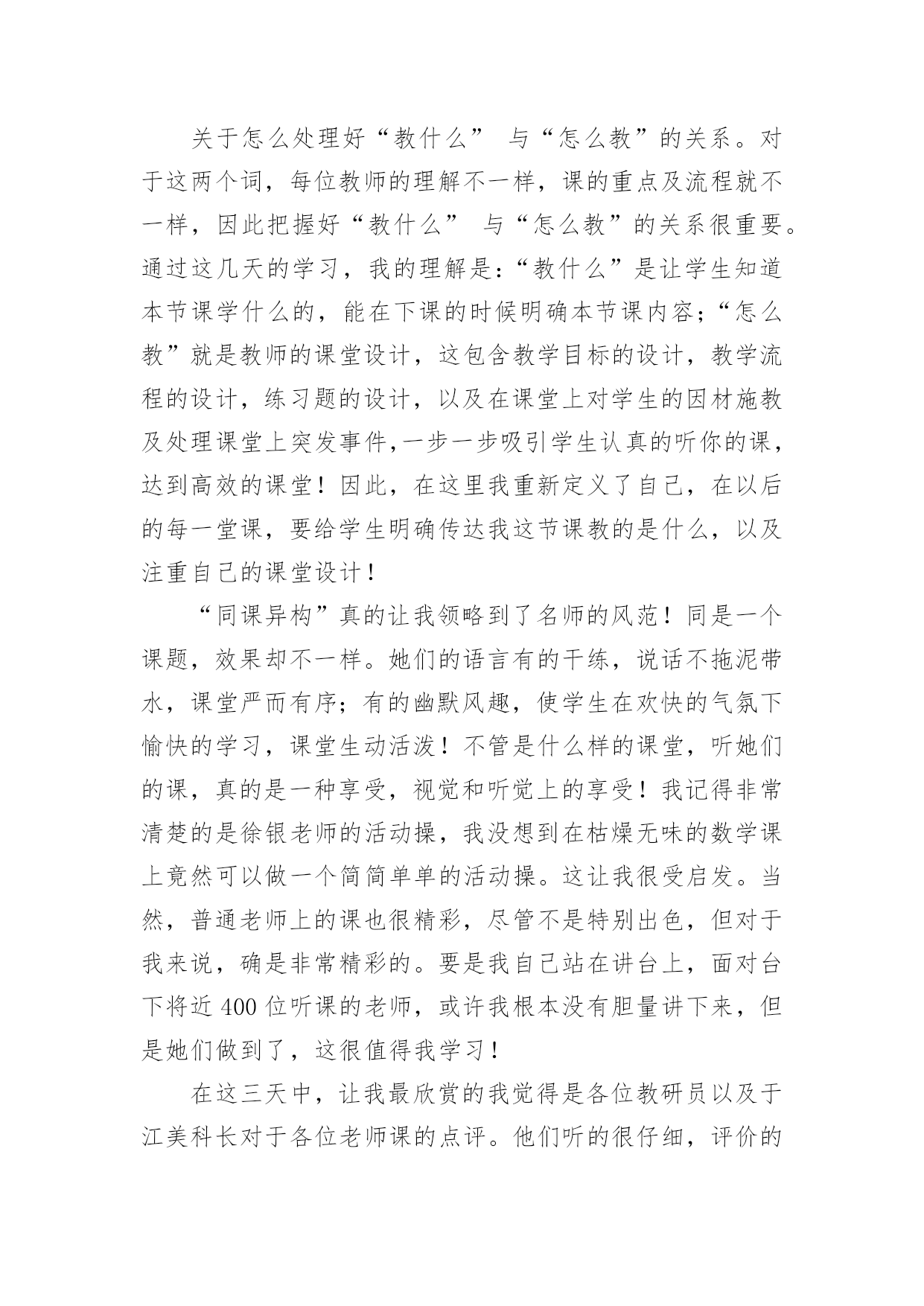 关于怎么处理好“教什么” 与“怎么教”的关系。对于这两个词，每位教师的理解不一样，课的重点及流程就不一样，因此把握好“教什么” 与“怎么教”的关系很重要。通过这几天的学习，我的理解是:“教什么”是让学生知道本节课学什么的，能在下课的时候明确本节课内容;“怎么教”就是教师的课堂设计，这包含教学目标的设计，教学流程的设计，练习题的设计，以及在课堂上对学生的因材施教及处理课堂上突发事件,一步一步吸引学生认真的听你的课，达到高效的课堂！因此，在这里我重新定义了自己，在以后的每一堂课，要给学生明确传达我这节课教的是什么，以及注重自己的课堂设计！

“同课异构”真的让我领略到了名师的风范！同是一个课题，效果却不一样。她们的语言有的干练，说话不拖泥带水，课堂严而有序;有的幽默风趣，使学生在欢快的气氛下愉快的学习，课堂生动活泼！不管是什么样的课堂，听她们的课，真的是一种享受，视觉和听觉上的享受！我记得非常清楚的是徐银老师的活动操，我没想到在枯燥无味的数学课上竟然可以做一个简简单单的活动操。这让我很受启发。当然，普通老师上的课也很精彩，尽管不是特别出色，但对于我来说，确是非常精彩的。要是我自己站在讲台上，面对台下将近 400 位听课的老师，或许我根本没有胆量讲下来，但是她们做到了，这很值得我学习！

在这三天中，让我最欣赏的我觉得是各位教研员以及于江美科长对于各位老师课的点评。他们听的很仔细，评价的